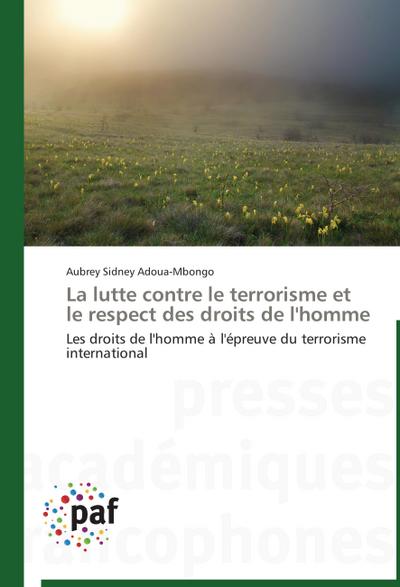 Aubrey Sidney Adoua-Mbongo

La lutte contre le terrorisme et le respect des droits de l'homme

Les droits de l'homme à l'épreuve du terrorisme international

presses
académiques
francophones

paf